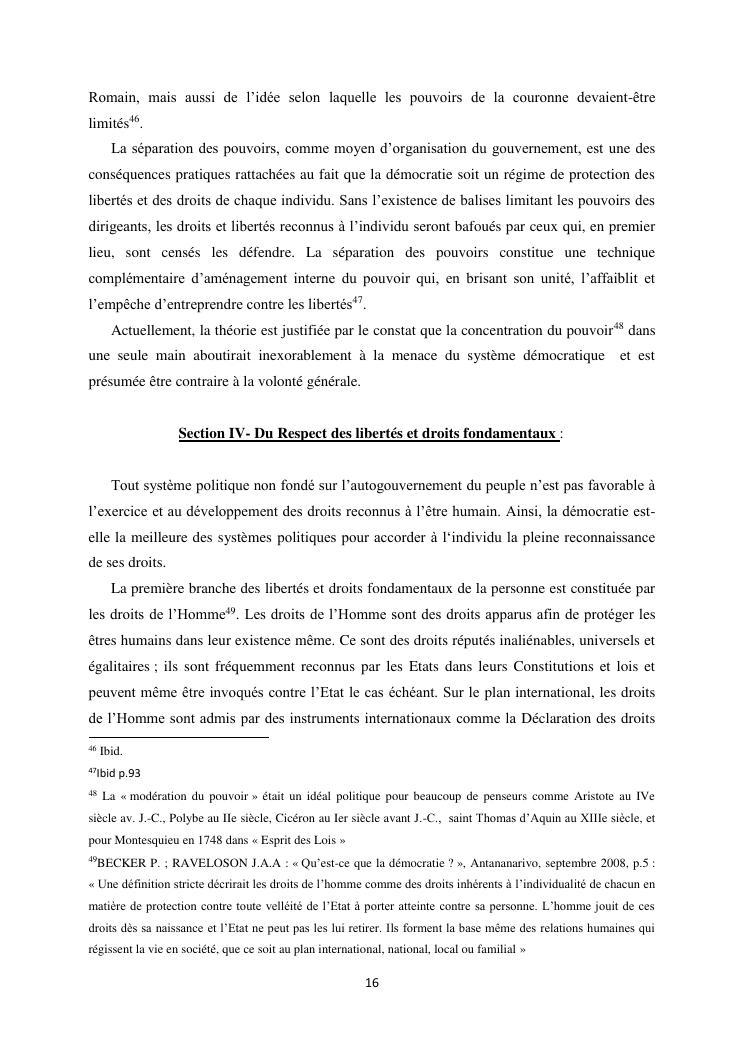 Romain, mais aussi de l'idée selon laquelle les pouvoirs de la couronne devaient-être limités$^{46}$.

La séparation des pouvoirs, comme moyen d'organisation du gouvernement, est une des conséquences pratiques rattachées au fait que la démocratie soit un régime de protection des libertés et des droits de chaque individu. Sans l'existence de balises limitant les pouvoirs des dirigeants, les droits et libertés reconnus à l'individu seront bafoués par ceux qui, en premier lieu, sont censés les défendre. La séparation des pouvoirs constitue une technique complémentaire d'aménagement interne du pouvoir qui, en brisant son unité, l'affaiblit et l'empêche d'entreprendre contre les libertés$^{47}$.

Actuellement, la théorie est justifiée par le constat que la concentration du pouvoir$^{48}$ dans une seule main aboutirait inexorablement à la menace du système démocratique et est présumée être contraire à la volonté générale.

Section IV- Du Respect des libertés et droits fondamentaux :

Tout système politique non fondé sur l'autogouvernement du peuple n'est pas favorable à l'exercice et au développement des droits reconnus à l'être humain. Ainsi, la démocratie est-elle la meilleure des systèmes politiques pour accorder à l'individu la pleine reconnaissance de ses droits.

La première branche des libertés et droits fondamentaux de la personne est constituée par les droits de l'Homme$^{49}$. Les droits de l'Homme sont des droits apparus afin de protéger les êtres humains dans leur existence même. Ce sont des droits réputés inaliénables, universels et égalitaires ; ils sont fréquemment reconnus par les Etats dans leurs Constitutions et lois et peuvent même être invoqués contre l'Etat le cas échéant. Sur le plan international, les droits de l'Homme sont admis par des instruments internationaux comme la Déclaration des droits

$^{46}$ Ibid.

$^{47}$Ibid p.93

$^{48}$ La « modération du pouvoir » était un idéal politique pour beaucoup de penseurs comme Aristote au IVe siècle av. J.-C., Polybe au IIe siècle, Cicéron au Ier siècle avant J.-C., saint Thomas d'Aquin au XIIIe siècle, et pour Montesquieu en 1748 dans « Esprit des Lois »

$^{49}$BECKER P. ; RAVELOSON J.A.A : « Qu'est-ce que la démocratie ? », Antananarivo, septembre 2008, p.5 : « Une définition stricte décrirait les droits de l'homme comme des droits inhérents à l'individualité de chacun en matière de protection contre toute velléité de l'Etat à porter atteinte contre sa personne. L'homme jouit de ces droits dès sa naissance et l'Etat ne peut pas les lui retirer. Ils forment la base même des relations humaines qui régissent la vie en société, que ce soit au plan international, national, local ou familial »

16